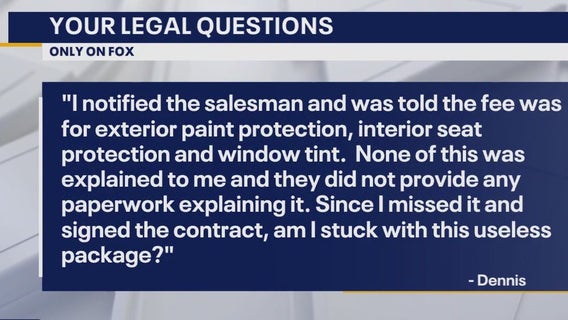 YOUR LEGAL QUESTIONS

ONLY ON FOX

"I notified the salesman and was told the fee was for exterior paint protection, interior seat protection and window tint. None of this was explained to me and they did not provide any paperwork explaining it. Since I missed it and signed the contract, am I stuck with this useless package?"

- Dennis